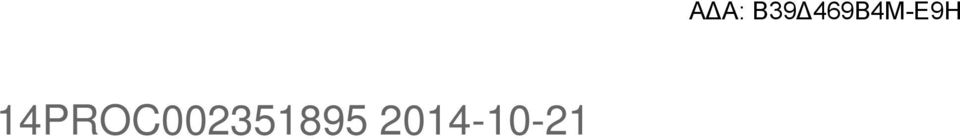 ΑΔΑ: Β39Δ469Β4Μ-Ε9Η

14PROC002351895 2014-10-21